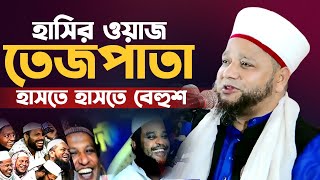 হাসির ওয়াজ
তেজপাতা
হাসতে হাসতে বেহুশ